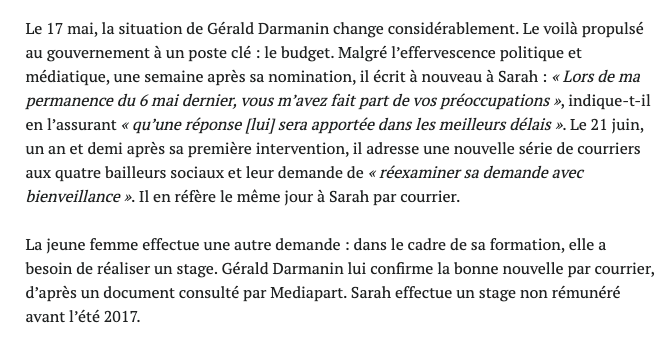 Le 17 mai, la situation de Gérald Darmanin change considérablement. Le voilà propulsé au gouvernement à un poste clé : le budget. Malgré l'effervescence politique et médiatique, une semaine après sa nomination, il écrit à nouveau à Sarah : « Lors de ma permanence du 6 mai dernier, vous m'avez fait part de vos préoccupations », indique-t-il en l'assurant « qu'une réponse [lui] sera apportée dans les meilleurs délais ». Le 21 juin, un an et demi après sa première intervention, il adresse une nouvelle série de courriers aux quatre bailleurs sociaux et leur demande de « réexaminer sa demande avec bienveillance ». Il en réfère le même jour à Sarah par courrier.

La jeune femme effectue une autre demande : dans le cadre de sa formation, elle a besoin de réaliser un stage. Gérald Darmanin lui confirme la bonne nouvelle par courrier, d'après un document consulté par Mediapart. Sarah effectue un stage non rémunéré avant l'été 2017.